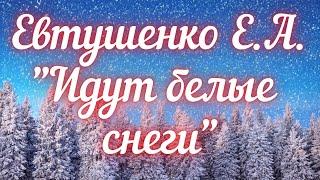 Евтушенко Е.А.
"Идут белые снеги"